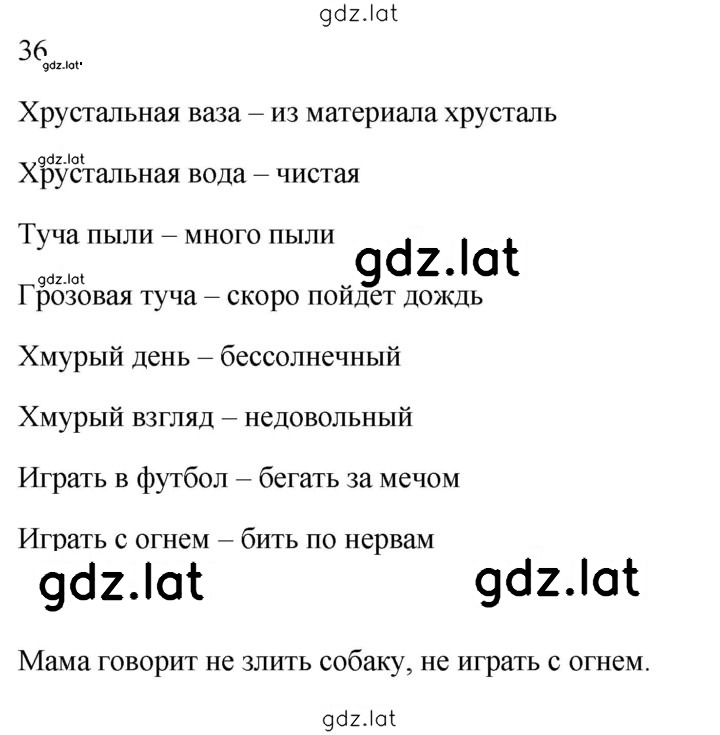 gdz.lat

36 gdz.lat

Хрустальная ваза – из материала хрусталь

gdz.lat
Хрустальная вода – чистая

Туча пыли – много пыли

gdz.lat

gdz.lat
Грозовая туча – скоро пойдет дождь

Хмурый день – бессолнечный

Хмурый взгляд – недовольный

Играть в футбол – бегать за мечом

Играть с огнем – бить по нервам

gdz.lat gdz.lat

Мама говорит не злить собаку, не играть с огнем.

gdz.lat